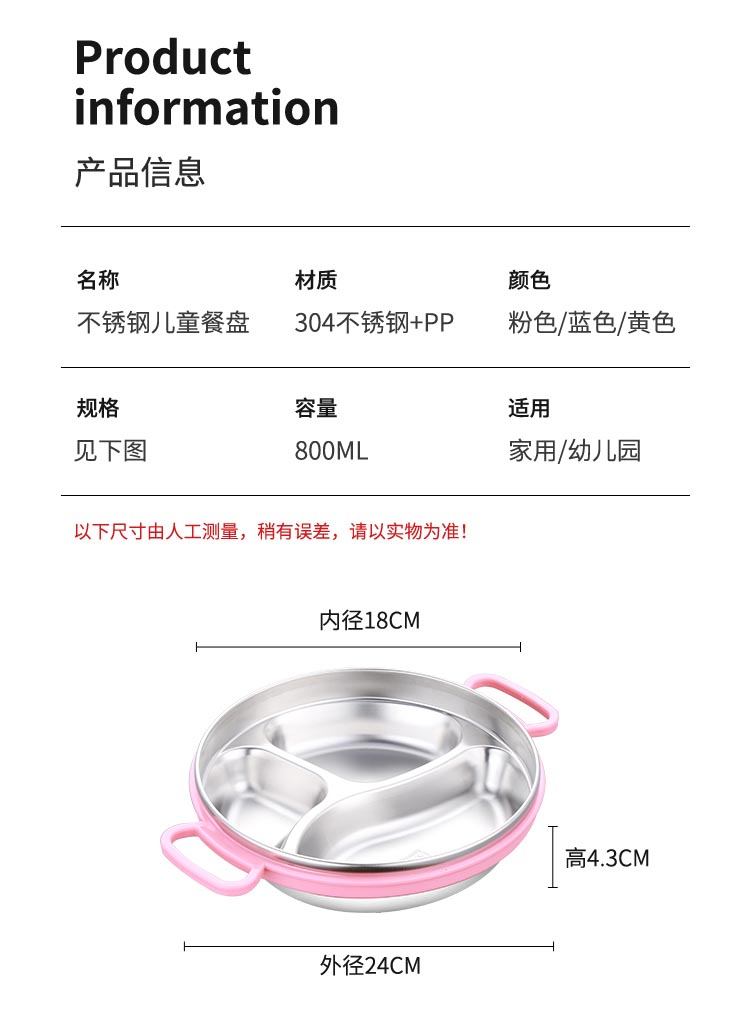 Product information

产品信息

| 名称 | 材质 | 颜色 |
|---|---|---|
| 不锈钢儿童餐盘 | 304不锈钢+PP | 粉色/蓝色/黄色 |
| 规格 | 容量 | 适用 |
| 见下图 | 800ML | 家用/幼儿园 |

以下尺寸由人工测量，稍有误差，请以实物为准！

内径18CM

高4.3CM

外径24CM